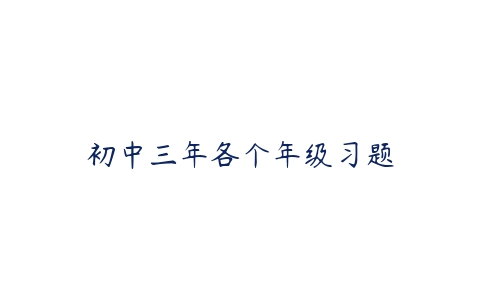 初中三年各个年级习题